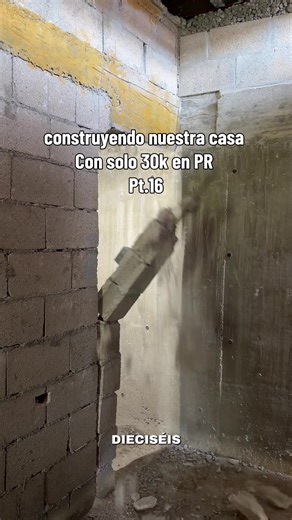 construyendo nuestra casa
Con solo 30k en PR
Pt.16

DIECISÉIS